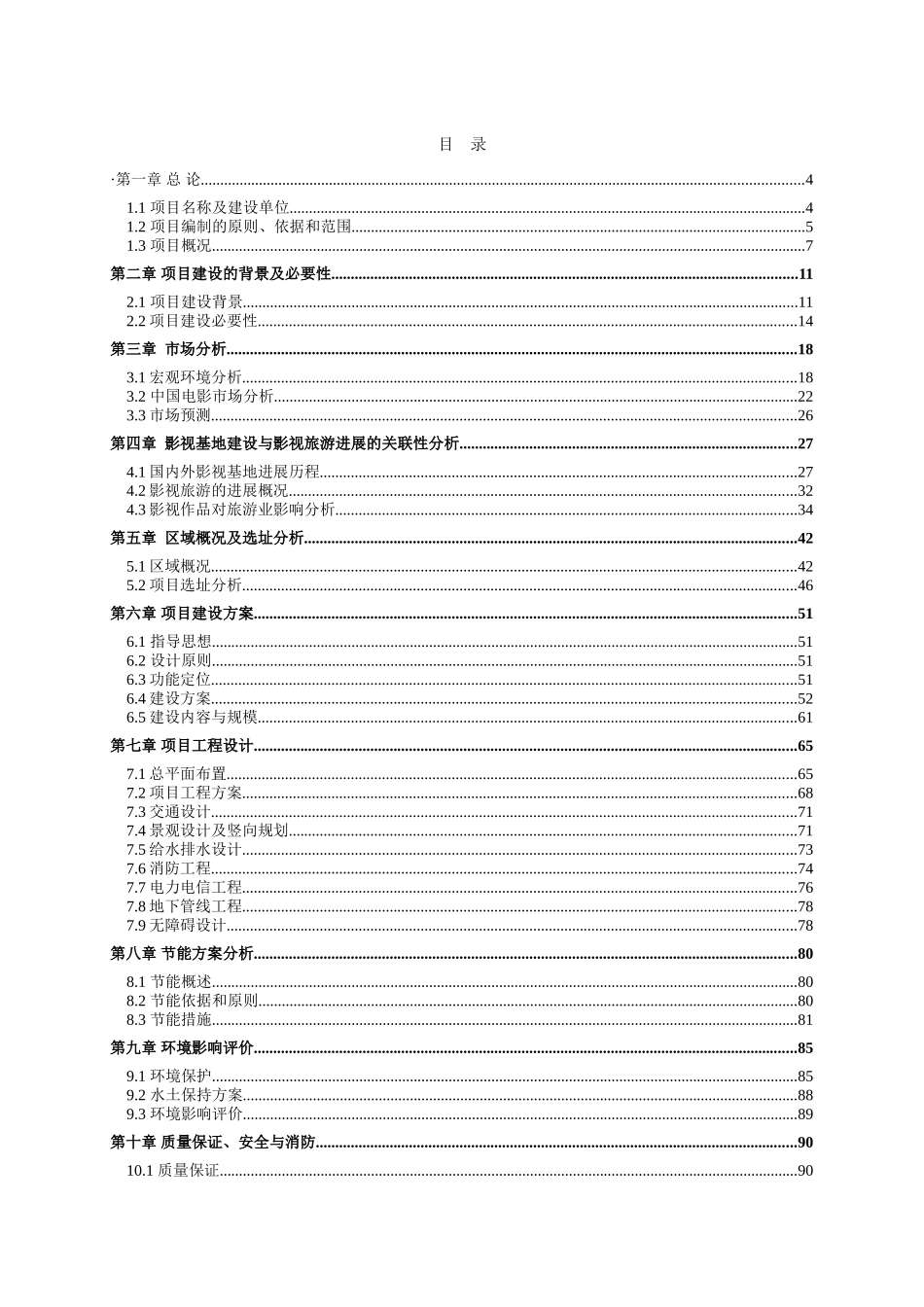 目 录

·第一章 总 论 4

1.1 项目名称及建设单位 4
1.2 项目编制的原则、依据和范围 5
1.3 项目概况 7

第二章 项目建设的背景及必要性 11

2.1 项目建设背景 11
2.2 项目建设必要性 14

第三章 市场分析 18

3.1 宏观环境分析 18
3.2 中国电影市场分析 22
3.3 市场预测 26

第四章 影视基地建设与影视旅游进展的关联性分析 27

4.1 国内外影视基地进展历程 27
4.2 影视旅游的进展概况 32
4.3 影视作品对旅游业影响分析 34

第五章 区域概况及选址分析 42

5.1 区域概况 42
5.2 项目选址分析 46

第六章 项目建设方案 51

6.1 指导思想 51
6.2 设计原则 51
6.3 功能定位 51
6.4 建设方案 52
6.5 建设内容与规模 61

第七章 项目工程设计 65

7.1 总平面布置 65
7.2 项目工程方案 68
7.3 交通设计 71
7.4 景观设计及竖向规划 71
7.5 给水排水设计 73
7.6 消防工程 74
7.7 电力电信工程 76
7.8 地下管线工程 78
7.9 无障碍设计 78

第八章 节能方案分析 80

8.1 节能概述 80
8.2 节能依据和原则 80
8.3 节能措施 81

第九章 环境影响评价 85

9.1 环境保护 85
9.2 水土保持方案 88
9.3 环境影响评价 89

第十章 质量保证、安全与消防 90

10.1 质量保证 90